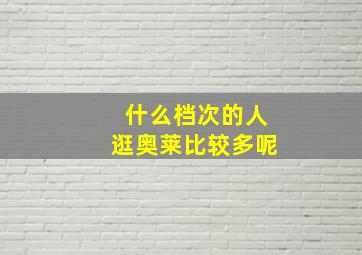 什么档次的人
逛奥莱比较多呢